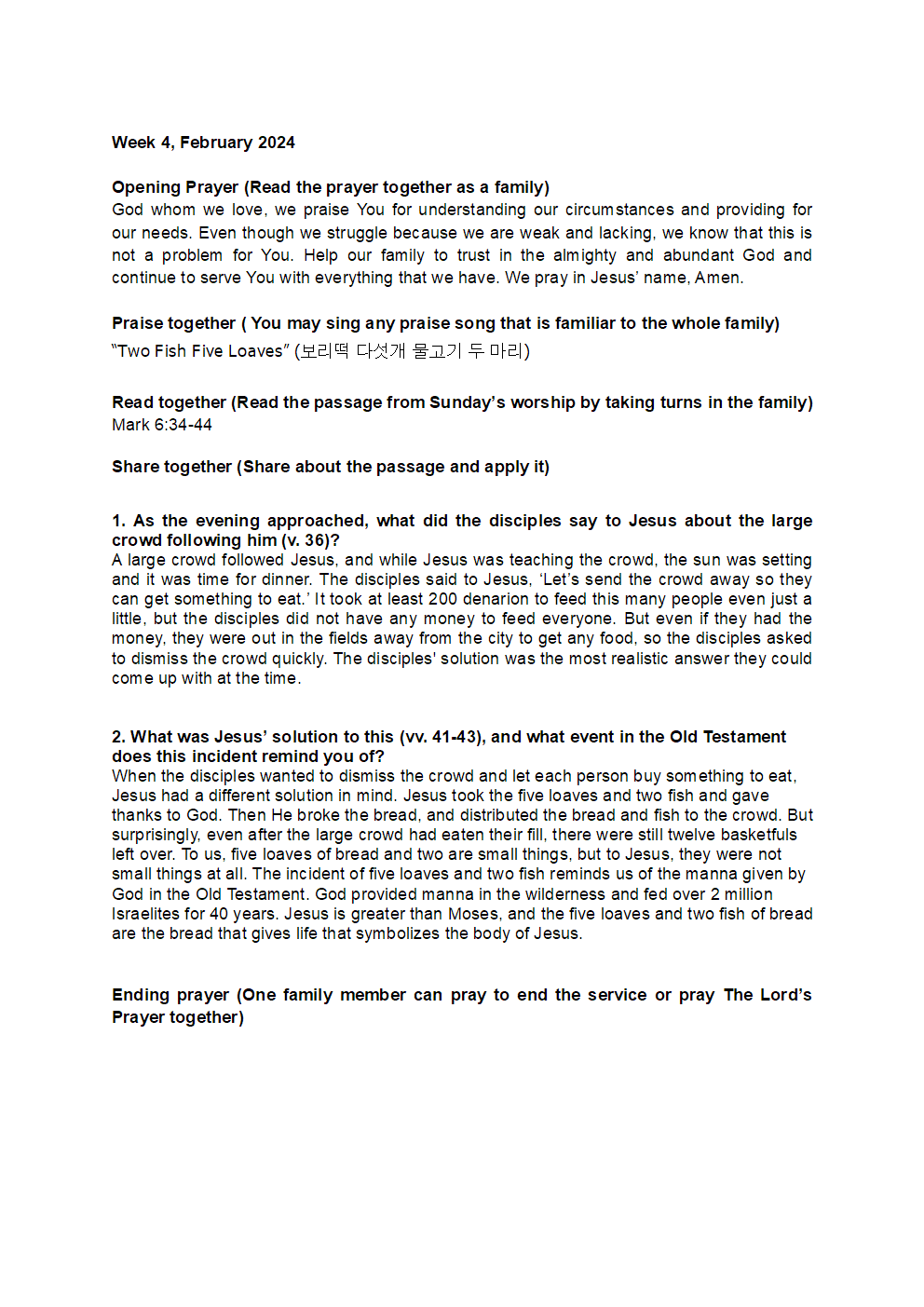 Week 4, February 2024

Opening Prayer (Read the prayer together as a family)
God whom we love, we praise You for understanding our circumstances and providing for our needs. Even though we struggle because we are weak and lacking, we know that this is not a problem for You. Help our family to trust in the almighty and abundant God and continue to serve You with everything that we have. We pray in Jesus' name, Amen.

Praise together ( You may sing any praise song that is familiar to the whole family)
"Two Fish Five Loaves" (보리떡 다섯개 물고기 두 마리)

Read together (Read the passage from Sunday's worship by taking turns in the family)
Mark 6:34-44

Share together (Share about the passage and apply it)

1. As the evening approached, what did the disciples say to Jesus about the large crowd following him (v. 36)?
A large crowd followed Jesus, and while Jesus was teaching the crowd, the sun was setting and it was time for dinner. The disciples said to Jesus, 'Let's send the crowd away so they can get something to eat.' It took at least 200 denarion to feed this many people even just a little, but the disciples did not have any money to feed everyone. But even if they had the money, they were out in the fields away from the city to get any food, so the disciples asked to dismiss the crowd quickly. The disciples' solution was the most realistic answer they could come up with at the time.

2. What was Jesus' solution to this (vv. 41-43), and what event in the Old Testament does this incident remind you of?
When the disciples wanted to dismiss the crowd and let each person buy something to eat, Jesus had a different solution in mind. Jesus took the five loaves and two fish and gave thanks to God. Then He broke the bread, and distributed the bread and fish to the crowd. But surprisingly, even after the large crowd had eaten their fill, there were still twelve basketfuls left over. To us, five loaves of bread and two are small things, but to Jesus, they were not small things at all. The incident of five loaves and two fish reminds us of the manna given by God in the Old Testament. God provided manna in the wilderness and fed over 2 million Israelites for 40 years. Jesus is greater than Moses, and the five loaves and two fish of bread are the bread that gives life that symbolizes the body of Jesus.

Ending prayer (One family member can pray to end the service or pray The Lord's Prayer together)